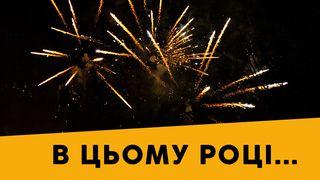 В ЦЬОМУ РОЦІ...